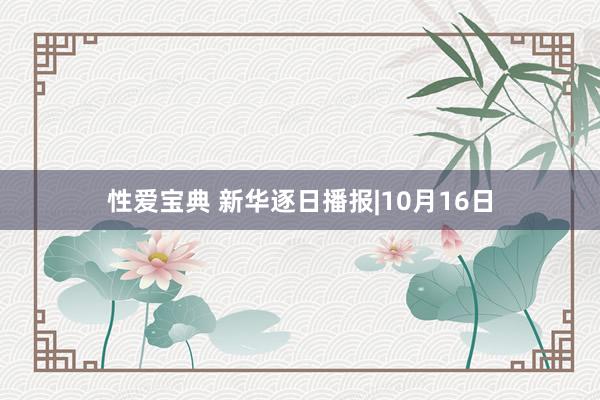 性爱宝典 新华逐日播报|10月16日